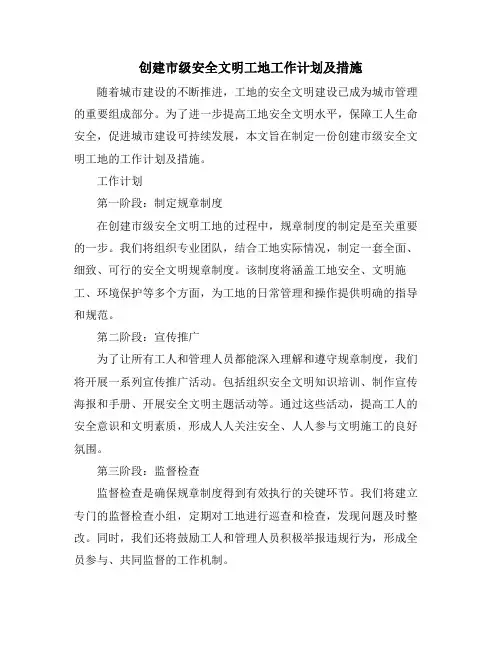 创建市级安全文明工地工作计划及措施

随着城市建设的不断推进，工地的安全文明建设已成为城市管理的重要组成部分。为了进一步提高工地安全文明水平，保障工人生命安全，促进城市建设可持续发展，本文旨在制定一份创建市级安全文明工地的工作计划及措施。

工作计划

第一阶段：制定规章制度

在创建市级安全文明工地的过程中，规章制度的制定是至关重要的一步。我们将组织专业团队，结合工地实际情况，制定一套全面、细致、可行的安全文明规章制度。该制度将涵盖工地安全、文明施工、环境保护等多个方面，为工地的日常管理和操作提供明确的指导和规范。

第二阶段：宣传推广

为了让所有工人和管理人员都能深入理解和遵守规章制度，我们将开展一系列宣传推广活动。包括组织安全文明知识培训、制作宣传海报和手册、开展安全文明主题活动等。通过这些活动，提高工人的安全意识和文明素质，形成人人关注安全、人人参与文明施工的良好氛围。

第三阶段：监督检查

监督检查是确保规章制度得到有效执行的关键环节。我们将建立专门的监督检查小组，定期对工地进行巡查和检查，发现问题及时整改。同时，我们还将鼓励工人和管理人员积极举报违规行为，形成全员参与、共同监督的工作机制。